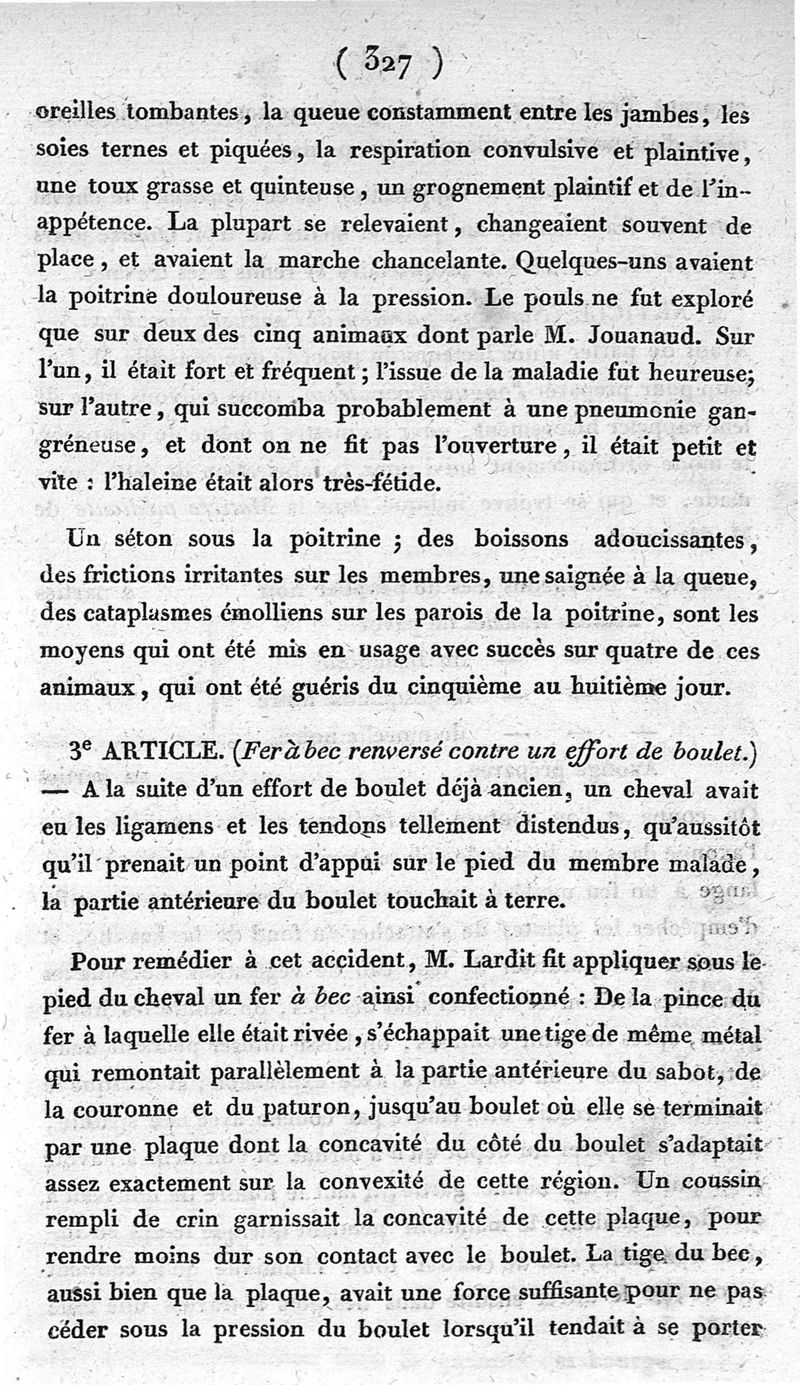 ( 327 )

oreilles tombantes, la queue constamment entre les jambes, les soies ternes et piquées, la respiration convulsive et plaintive, une toux grasse et quinteuse, un grognement plaintif et de l'inappétence. La plupart se relevaient, changeaient souvent de place, et avaient la marche chancelante. Quelques-uns avaient la poitrine douloureuse à la pression. Le pouls ne fut exploré que sur deux des cinq animaux dont parle M. Jouanaud. Sur l'un, il était fort et fréquent; l'issue de la maladie fut heureuse; sur l'autre, qui succomba probablement à une pneumonie gangréneuse, et dont on ne fit pas l'ouverture, il était petit et vite : l'haleine était alors très-fétide.

Un séton sous la poitrine ; des boissons adoucissantes, des frictions irritantes sur les membres, une saignée à la queue, des cataplasmes émolliens sur les parois de la poitrine, sont les moyens qui ont été mis en usage avec succès sur quatre de ces animaux, qui ont été guéris du cinquième au huitième jour.

3e ARTICLE. (Fer à bec renversé contre un effort de boulet.) — A la suite d'un effort de boulet déjà ancien, un cheval avait eu les ligamens et les tendons tellement distendus, qu'aussitôt qu'il prenait un point d'appui sur le pied du membre malade, la partie antérieure du boulet touchait à terre.

Pour remédier à cet accident, M. Lardit fit appliquer sous le pied du cheval un fer à bec ainsi confectionné : De la pince du fer à laquelle elle était rivée, s'échappait une tige de même métal qui remontait parallèlement à la partie antérieure du sabot, de la couronne et du paturon, jusqu'au boulet où elle se terminait par une plaque dont la concavité du côté du boulet s'adaptait assez exactement sur la convexité de cette région. Un coussin rempli de crin garnissait la concavité de cette plaque, pour rendre moins dur son contact avec le boulet. La tige du bec, aussi bien que la plaque, avait une force suffisante pour ne pas céder sous la pression du boulet lorsqu'il tendait à se porter